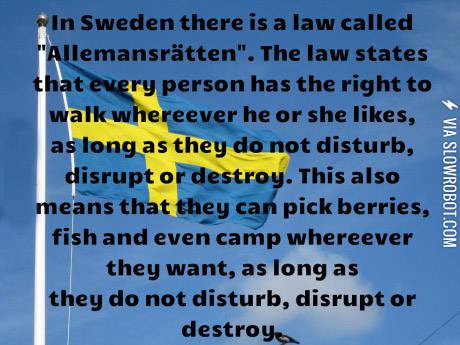 In Sweden there is a law called "Allemansrätten". The law states that every person has the right to walk whereever he or she likes, as long as they do not disturb, disrupt or destroy. This also means that they can pick berries, fish and even camp whereever they want, as long as they do not disturb, disrupt or destroy.

VIA SLOWROBOT.COM